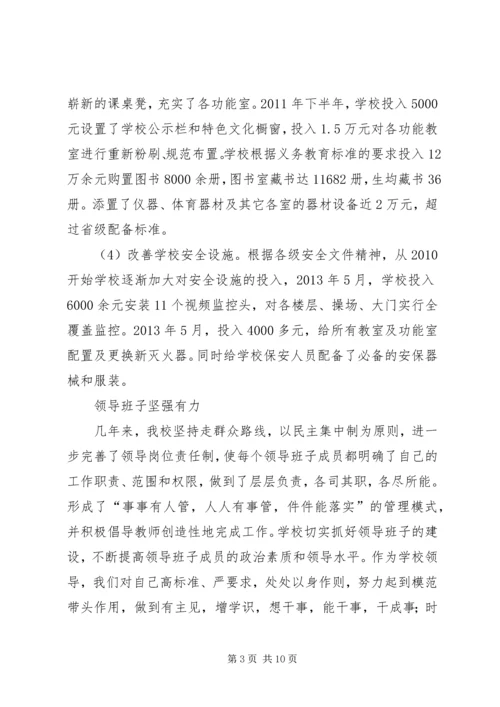 崭新的课桌凳，充实了各功能室。2011 年下半年，学校投入 5000 元设置了学校公示栏和特色文化橱窗，投入 1.5 万元对各功能教室进行重新粉刷、规范布置。学校根据义务教育标准的要求投入 12 万余元购置图书 8000 余册，图书室藏书达 11682 册，生均藏书 36 册。添置了仪器、体育器材及其它各室的器材设备近 2 万元，超过省级配备标准。

（4）改善学校安全设施。根据各级安全文件精神，从 2010 开始学校逐渐加大对安全设施的投入，2013 年 5 月，学校投入 6000 余元安装 11 个视频监控头，对各楼层、操场、大门实行全覆盖监控。2013 年 5 月，投入 4000 多元，给所有教室及功能室配置及更换新灭火器。同时给学校保安人员配备了必备的安保器械和服装。

领导班子坚强有力

几年来，我校坚持走群众路线，以民主集中制为原则，进一步完善了领导岗位责任制，使每个领导班子成员都明确了自己的工作职责、范围和权限，做到了层层负责，各司其职，各尽所能。形成了“事事有人管，人人有事管，件件能落实”的管理模式，并积极倡导教师创造性地完成工作。学校切实抓好领导班子的建设，不断提高领导班子成员的政治素质和领导水平。作为学校领导，我们对自己高标准、严要求，处处以身作则，努力起到模范带头作用，做到有主见，增学识，想干事，能干事，干成事；时

第 3 页 共 10 页